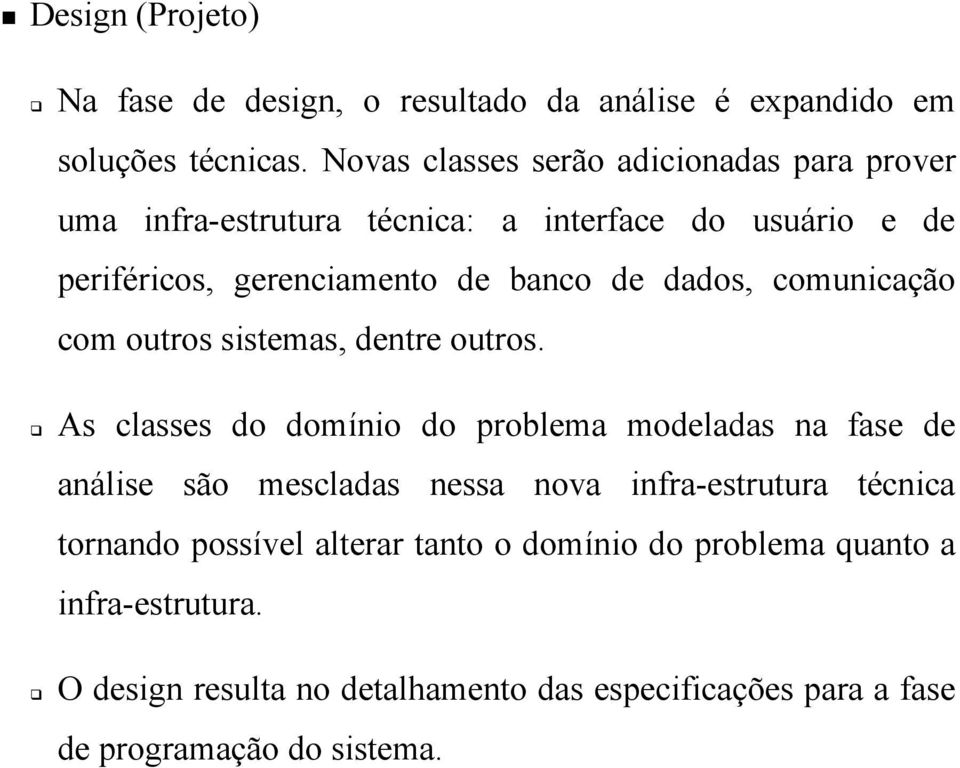 Design (Projeto)

Na fase de design, o resultado da análise é expandido em soluções técnicas. Novas classes serão adicionadas para prover uma infra-estrutura técnica: a interface do usuário e de periféricos, gerenciamento de banco de dados, comunicação com outros sistemas, dentre outros.

As classes do domínio do problema modeladas na fase de análise são mescladas nessa nova infra-estrutura técnica tornando possível alterar tanto o domínio do problema quanto a infra-estrutura.

O design resulta no detalhamento das especificações para a fase de programação do sistema.